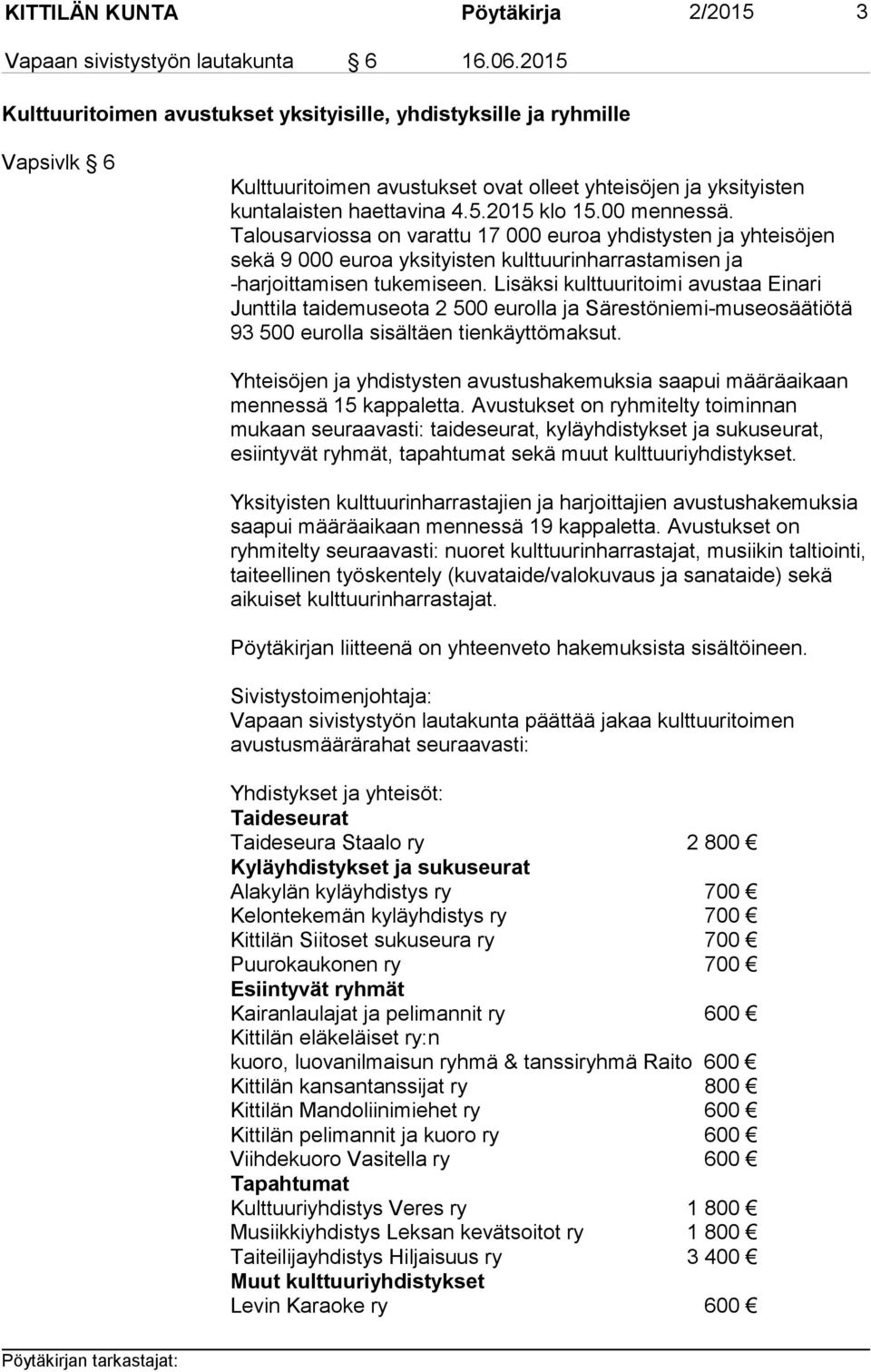 KITTILÄN KUNTA Pöytäkirja 2/2015 3

Vapaan sivistystyön lautakunta § 6 16.06.2015

Kulttuuritoimen avustukset yksityisille, yhdistyksille ja ryhmille

Vapsivlk § 6

Kulttuuritoimen avustukset ovat olleet yhteisöjen ja yksityisten kuntalaisten haettavina 4.5.2015 klo 15.00 mennessä. Talousarviossa on varattu 17 000 euroa yhdistysten ja yhteisöjen sekä 9 000 euroa yksityisten kulttuurinharrastamisen ja -harjoittamisen tukemiseen. Lisäksi kulttuuritoimi avustaa Einari Junttila taidemuseota 2 500 eurolla ja Särestöniemi-museosäätiötä 93 500 eurolla sisältäen tienkäyttömaksut.

Yhteisöjen ja yhdistysten avustushakemuksia saapui määräaikaan mennessä 15 kappaletta. Avustukset on ryhmitelty toiminnan mukaan seuraavasti: taideseurat, kyläyhdistykset ja sukuseurat, esiintyvät ryhmät, tapahtumat sekä muut kulttuuriyhdistykset.

Yksityisten kulttuurinharrastajien ja harjoittajien avustushakemuksia saapui määräaikaan mennessä 19 kappaletta. Avustukset on ryhmitelty seuraavasti: nuoret kulttuurinharrastajat, musiikin taltiointi, taiteellinen työskentely (kuvataide/valokuvaus ja sanataide) sekä aikuiset kulttuurinharrastajat.

Pöytäkirjan liitteenä on yhteenveto hakemuksista sisältöineen.

Sivistystoimenjohtaja:
Vapaan sivistystyön lautakunta päättää jakaa kulttuuritoimen avustusmäärärahat seuraavasti:

Yhdistykset ja yhteisöt:
Taideseurat
Taideseura Staalo ry 2 800 €
Kyläyhdistykset ja sukuseurat
Alakylän kyläyhdistys ry 700 €
Kelontekemän kyläyhdistys ry 700 €
Kittilän Siitoset sukuseura ry 700 €
Puurokaukonen ry 700 €
Esiintyvät ryhmät
Kairanlaulajat ja pelimannit ry 600 €
Kittilän eläkeläiset ry:n
kuoro, luovanilmaisun ryhmä & tanssiryhmä Raito 600 €
Kittilän kansantanssijat ry 800 €
Kittilän Mandoliinimiehet ry 600 €
Kittilän pelimannit ja kuoro ry 600 €
Viihdekuoro Vasitella ry 600 €
Tapahtumat
Kulttuuriyhdistys Veres ry 1 800 €
Musiikkiyhdistys Leksan kevätsoitot ry 1 800 €
Taiteilijayhdistys Hiljaisuus ry 3 400 €
Muut kulttuuriyhdistykset
Levin Karaoke ry 600 €

Pöytäkirjan tarkastajat: